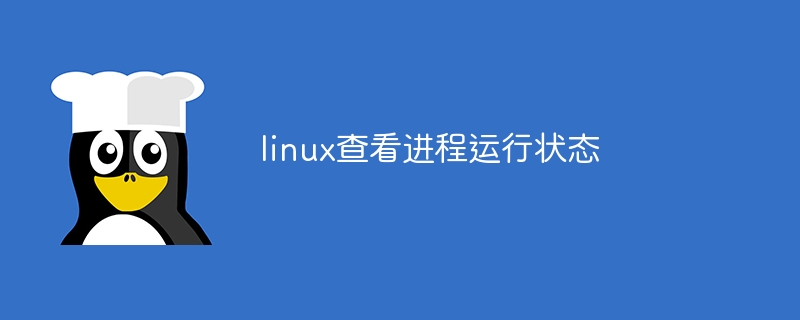 linux查看进程运行状态